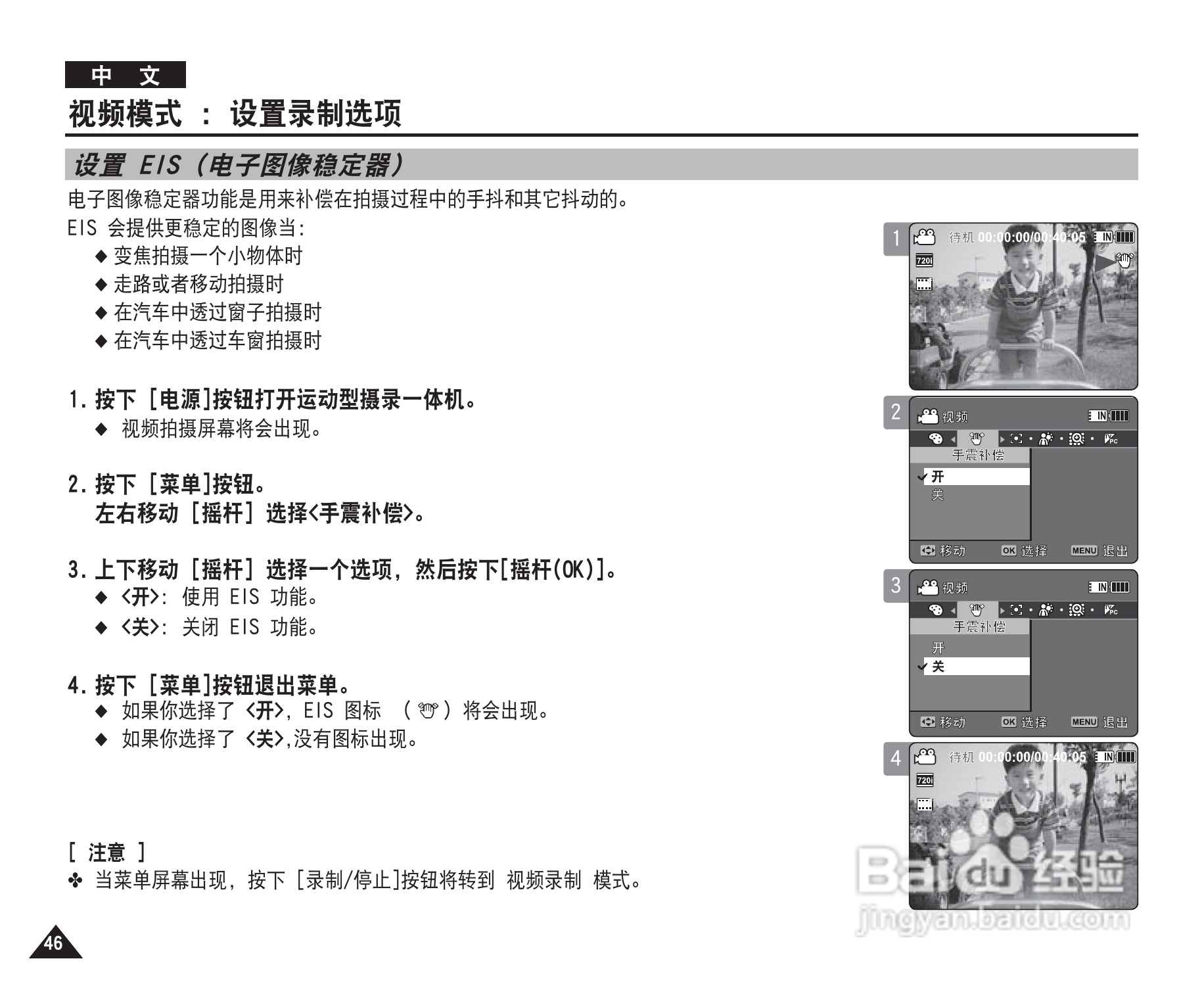 中 文

视频模式 : 设置录制选项

设置 EIS（电子图像稳定器）

电子图像稳定器功能是用来补偿在拍摄过程中的手抖和其它抖动的。

EIS 会提供更稳定的图像当:

◆ 变焦拍摄一个小物体时

◆ 走路或者移动拍摄时

◆ 在汽车中透过窗子拍摄时

◆ 在汽车中透过车窗拍摄时

1. 按下 [电源]按钮打开运动型摄录一体机。

◆ 视频拍摄屏幕将会出现。

2. 按下 [菜单]按钮。
左右移动 [摇杆] 选择<手震补偿>。

3. 上下移动 [摇杆] 选择一个选项, 然后按下[摇杆(OK)]。

◆ <开>: 使用 EIS 功能。

◆ <关>: 关闭 EIS 功能。

4. 按下 [菜单]按钮退出菜单。

◆ 如果你选择了 <开>, EIS 图标 （ ） 将会出现。

◆ 如果你选择了 <关>,没有图标出现。

[ 注意 ]

✤ 当菜单屏幕出现, 按下 [录制/停止]按钮将转到 视频录制 模式。

46

1
待机 00:00:00/00:40:05 IN
720i

2
视频 IN
手震补偿
开
关
移动 OK 选择 MENU 退出

3
视频 IN
手震补偿
开
关
移动 OK 选择 MENU 退出

4
待机 00:00:00/00:40:05 IN
720i

Baidu 经验
jingyan.baidu.com